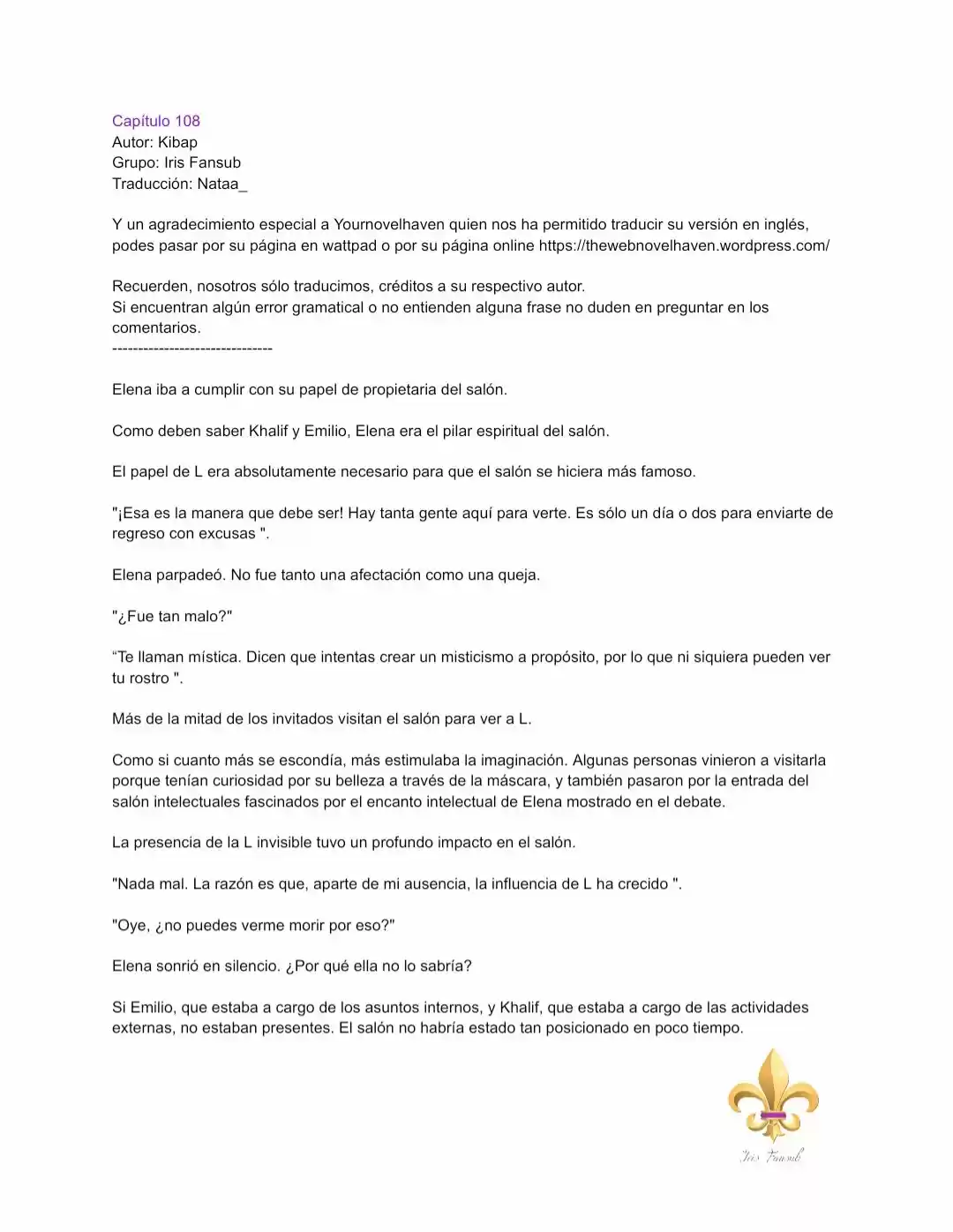 Capítulo 108
Autor: Kibap
Grupo: Iris Fansub
Traducción: Nataa_

Y un agradecimiento especial a Yournovelhaven quien nos ha permitido traducir su versión en inglés, podes pasar por su página en wattpad o por su página online https://thewebnovelhaven.wordpress.com/

Recuerden, nosotros sólo traducimos, créditos a su respectivo autor.
Si encuentran algún error gramatical o no entienden alguna frase no duden en preguntar en los comentarios.
-------------------------------

Elena iba a cumplir con su papel de propietaria del salón.

Como deben saber Khalif y Emilio, Elena era el pilar espiritual del salón.

El papel de L era absolutamente necesario para que el salón se hiciera más famoso.

"¡Esa es la manera que debe ser! Hay tanta gente aquí para verte. Es sólo un día o dos para enviarte de regreso con excusas ".

Elena parpadeó. No fue tanto una afectación como una queja.

"¿Fue tan malo?"

"Te llaman mística. Dicen que intentas crear un misticismo a propósito, por lo que ni siquiera pueden ver tu rostro ".

Más de la mitad de los invitados visitan el salón para ver a L.

Como si cuanto más se escondía, más estimulaba la imaginación. Algunas personas vinieron a visitarla porque tenían curiosidad por su belleza a través de la máscara, y también pasaron por la entrada del salón intelectuales fascinados por el encanto intelectual de Elena mostrado en el debate.

La presencia de la L invisible tuvo un profundo impacto en el salón.

"Nada mal. La razón es que, aparte de mi ausencia, la influencia de L ha crecido ".

"Oye, ¿no puedes verme morir por eso?"

Elena sonrió en silencio. ¿Por qué ella no lo sabría?

Si Emilio, que estaba a cargo de los asuntos internos, y Khalif, que estaba a cargo de las actividades externas, no estaban presentes. El salón no habría estado tan posicionado en poco tiempo.

Iris Fansub